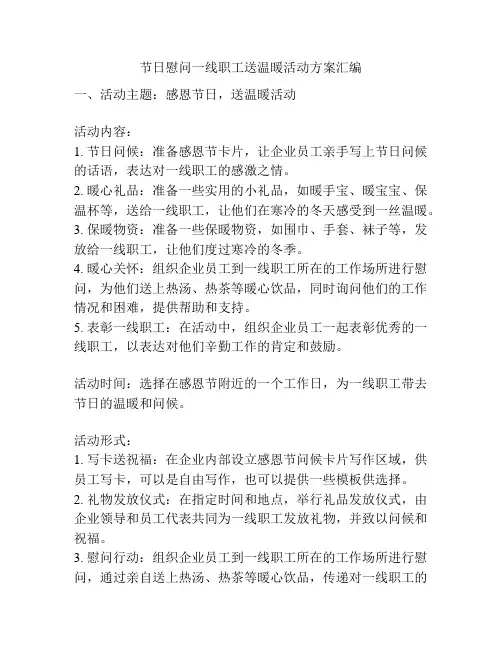 节日慰问一线职工送温暖活动方案汇编

一、活动主题：感恩节日，送温暖活动

活动内容：
1. 节日问候：准备感恩节卡片，让企业员工亲手写上节日问候的话语，表达对一线职工的感激之情。
2. 暖心礼品：准备一些实用的小礼品，如暖手宝、暖宝宝、保温杯等，送给一线职工，让他们在寒冷的冬天感受到一丝温暖。
3. 保暖物资：准备一些保暖物资，如围巾、手套、袜子等，发放给一线职工，让他们度过寒冷的冬季。
4. 暖心关怀：组织企业员工到一线职工所在的工作场所进行慰问，为他们送上热汤、热茶等暖心饮品，同时询问他们的工作情况和困难，提供帮助和支持。
5. 表彰一线职工：在活动中，组织企业员工一起表彰优秀的一线职工，以表达对他们辛勤工作的肯定和鼓励。

活动时间：选择在感恩节附近的一个工作日，为一线职工带去节日的温暖和问候。

活动形式：
1. 写卡送祝福：在企业内部设立感恩节问候卡片写作区域，供员工写卡，可以是自由写作，也可以提供一些模板供选择。
2. 礼物发放仪式：在指定时间和地点，举行礼品发放仪式，由企业领导和员工代表共同为一线职工发放礼物，并致以问候和祝福。
3. 慰问行动：组织企业员工到一线职工所在的工作场所进行慰问，通过亲自送上热汤、热茶等暖心饮品，传递对一线职工的